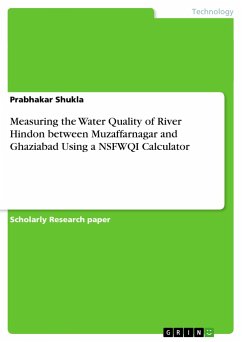 Technology

Prabhakar Shukla

Measuring the Water Quality of River Hindon between Muzaffarnagar and Ghaziabad Using a NSFWQI Calculator

Scholarly Research paper

GRIN